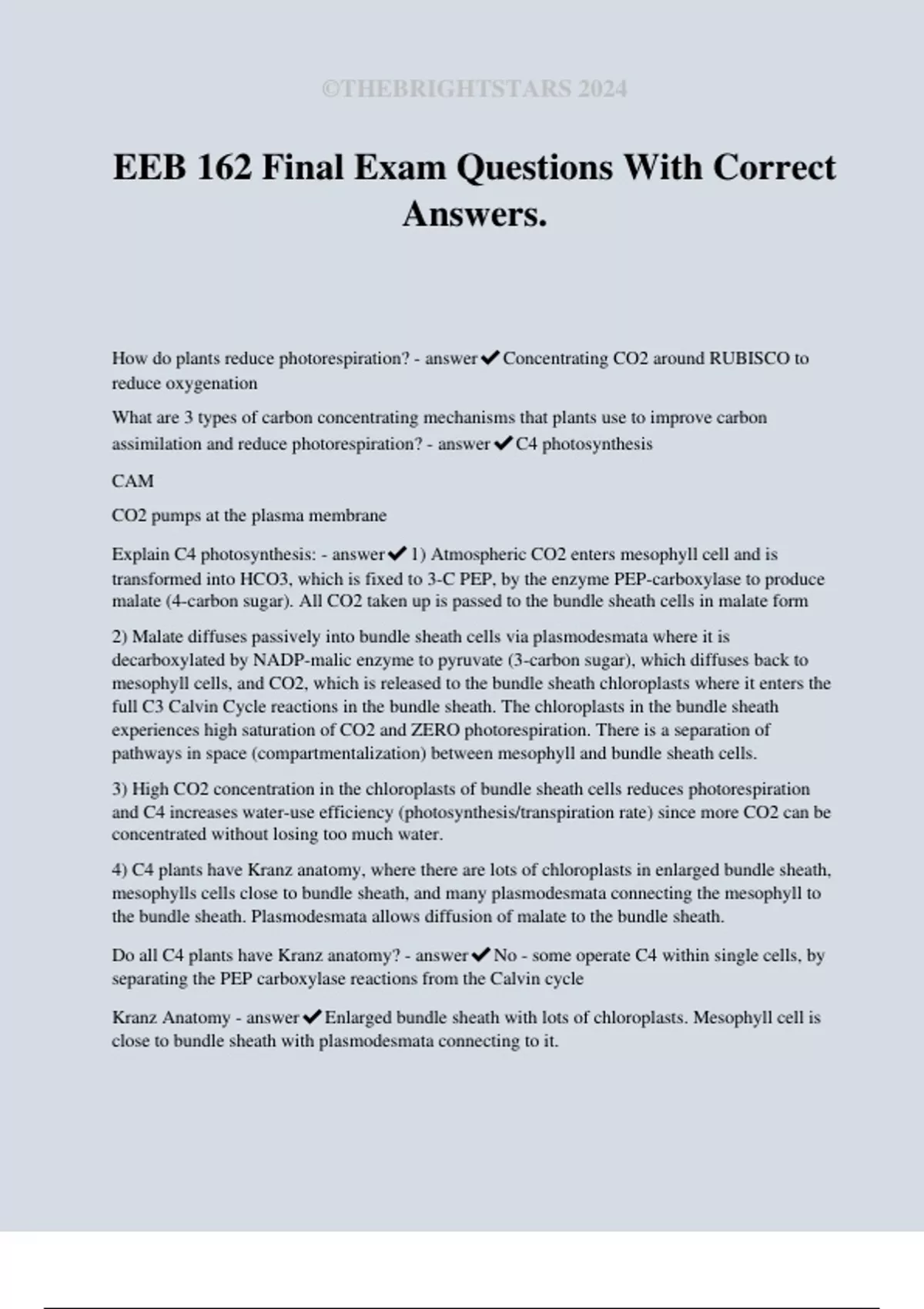 ©THEBRIGHTSTARS 2024

EEB 162 Final Exam Questions With Correct Answers.

How do plants reduce photorespiration? - answer✔Concentrating CO2 around RUBISCO to reduce oxygenation

What are 3 types of carbon concentrating mechanisms that plants use to improve carbon assimilation and reduce photorespiration? - answer✔C4 photosynthesis

CAM

CO2 pumps at the plasma membrane

Explain C4 photosynthesis: - answer✔1) Atmospheric CO2 enters mesophyll cell and is transformed into HCO3, which is fixed to 3-C PEP, by the enzyme PEP-carboxylase to produce malate (4-carbon sugar). All CO2 taken up is passed to the bundle sheath cells in malate form

2) Malate diffuses passively into bundle sheath cells via plasmodesmata where it is decarboxylated by NADP-malic enzyme to pyruvate (3-carbon sugar), which diffuses back to mesophyll cells, and CO2, which is released to the bundle sheath chloroplasts where it enters the full C3 Calvin Cycle reactions in the bundle sheath. The chloroplasts in the bundle sheath experiences high saturation of CO2 and ZERO photorespiration. There is a separation of pathways in space (compartmentalization) between mesophyll and bundle sheath cells.

3) High CO2 concentration in the chloroplasts of bundle sheath cells reduces photorespiration and C4 increases water-use efficiency (photosynthesis/transpiration rate) since more CO2 can be concentrated without losing too much water.

4) C4 plants have Kranz anatomy, where there are lots of chloroplasts in enlarged bundle sheath, mesophylls cells close to bundle sheath, and many plasmodesmata connecting the mesophyll to the bundle sheath. Plasmodesmata allows diffusion of malate to the bundle sheath.

Do all C4 plants have Kranz anatomy? - answer✔No - some operate C4 within single cells, by separating the PEP carboxylase reactions from the Calvin cycle

Kranz Anatomy - answer✔Enlarged bundle sheath with lots of chloroplasts. Mesophyll cell is close to bundle sheath with plasmodesmata connecting to it.